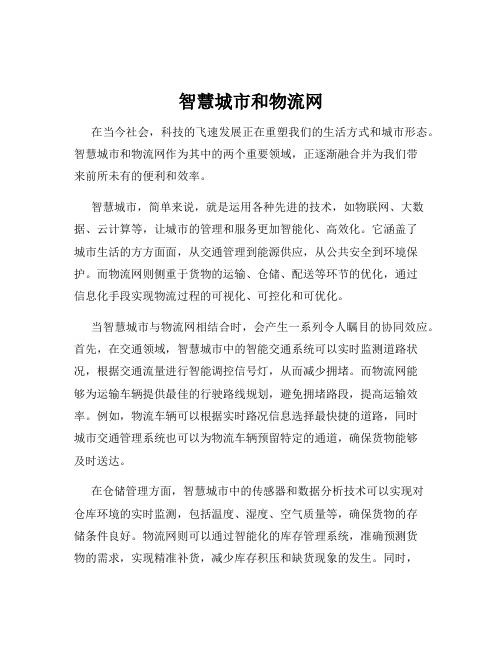 智慧城市和物流网

在当今社会，科技的飞速发展正在重塑我们的生活方式和城市形态。智慧城市和物流网作为其中的两个重要领域，正逐渐融合并为我们带来前所未有的便利和效率。

智慧城市，简单来说，就是运用各种先进的技术，如物联网、大数据、云计算等，让城市的管理和服务更加智能化、高效化。它涵盖了城市生活的方方面面，从交通管理到能源供应，从公共安全到环境保护。而物流网则侧重于货物的运输、仓储、配送等环节的优化，通过信息化手段实现物流过程的可视化、可控化和可优化。

当智慧城市与物流网相结合时，会产生一系列令人瞩目的协同效应。首先，在交通领域，智慧城市中的智能交通系统可以实时监测道路状况，根据交通流量进行智能调控信号灯，从而减少拥堵。而物流网能够为运输车辆提供最佳的行驶路线规划，避免拥堵路段，提高运输效率。例如，物流车辆可以根据实时路况信息选择最快捷的道路，同时城市交通管理系统也可以为物流车辆预留特定的通道，确保货物能够及时送达。

在仓储管理方面，智慧城市中的传感器和数据分析技术可以实现对仓库环境的实时监测，包括温度、湿度、空气质量等，确保货物的存储条件良好。物流网则可以通过智能化的库存管理系统，准确预测货物的需求，实现精准补货，减少库存积压和缺货现象的发生。同时，